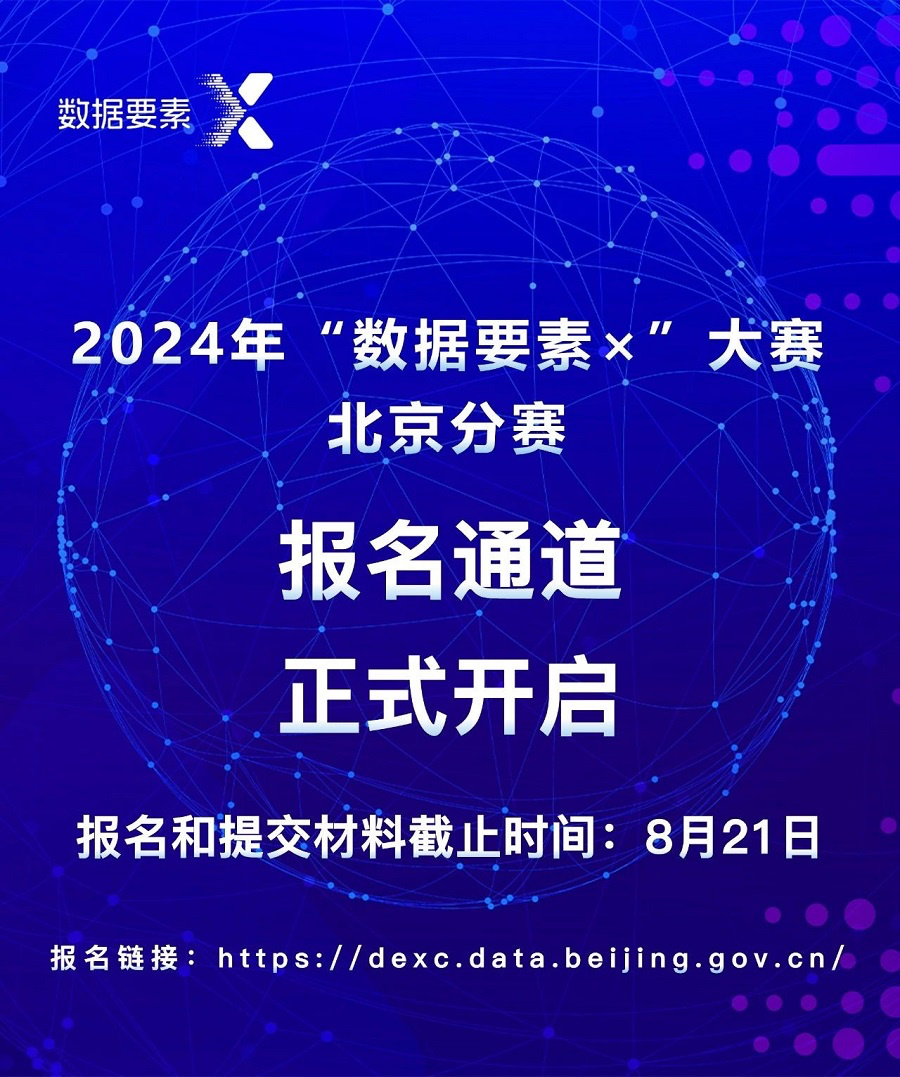 数据要素 X

2024年“数据要素×”大赛
北京分赛

报名通道
正式开启

报名和提交材料截止时间：8月21日

报名链接：https://dexc.data.beijing.gov.cn/